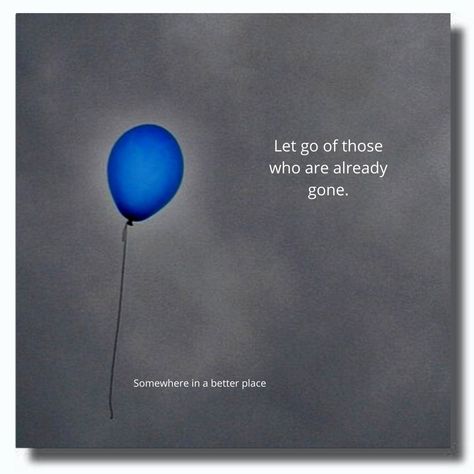 Let go of those who are already gone.

Somewhere in a better place